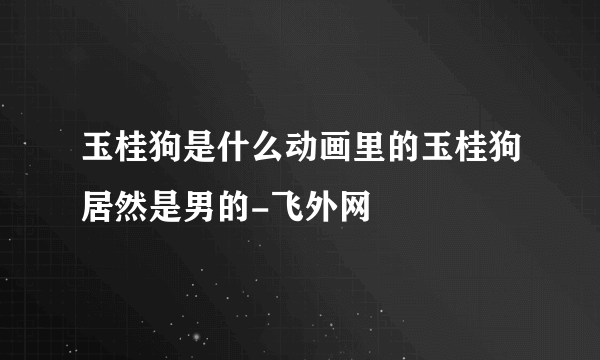 玉桂狗是什么动画里的玉桂狗居然是男的-飞外网